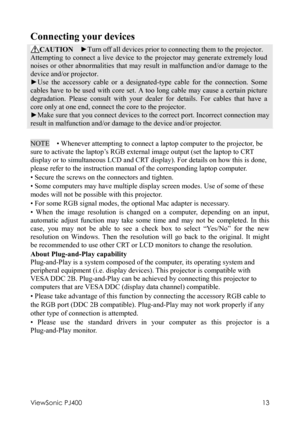 Connecting your devices

⚠CAUTION ►Turn off all devices prior to connecting them to the projector. Attempting to connect a live device to the projector may generate extremely loud noises or other abnormalities that may result in malfunction and/or damage to the device and/or projector.
►Use the accessory cable or a designated-type cable for the connection. Some cables have to be used with core set. A too long cable may cause a certain picture degradation. Please consult with your dealer for details. For cables that have a core only at one end, connect the core to the projector.
►Make sure that you connect devices to the correct port. Incorrect connection may result in malfunction and/or damage to the device and/or projector.

NOTE • Whenever attempting to connect a laptop computer to the projector, be sure to activate the laptop's RGB external image output (set the laptop to CRT display or to simultaneous LCD and CRT display). For details on how this is done, please refer to the instruction manual of the corresponding laptop computer.
• Secure the screws on the connectors and tighten.
• Some computers may have multiple display screen modes. Use of some of these modes will not be possible with this projector.
• For some RGB signal modes, the optional Mac adapter is necessary.
• When the image resolution is changed on a computer, depending on an input, automatic adjust function may take some time and may not be completed. In this case, you may not be able to see a check box to select "Yes/No" for the new resolution on Windows. Then the resolution will go back to the original. It might be recommended to use other CRT or LCD monitors to change the resolution.
About Plug-and-Play capability
Plug-and-Play is a system composed of the computer, its operating system and peripheral equipment (i.e. display devices). This projector is compatible with VESA DDC 2B. Plug-and-Play can be achieved by connecting this projector to computers that are VESA DDC (display data channel) compatible.
• Please take advantage of this function by connecting the accessory RGB cable to the RGB port (DDC 2B compatible). Plug-and-Play may not work properly if any other type of connection is attempted.
• Please use the standard drivers in your computer as this projector is a Plug-and-Play monitor.

ViewSonic PJ400 13